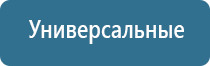 Универсальные